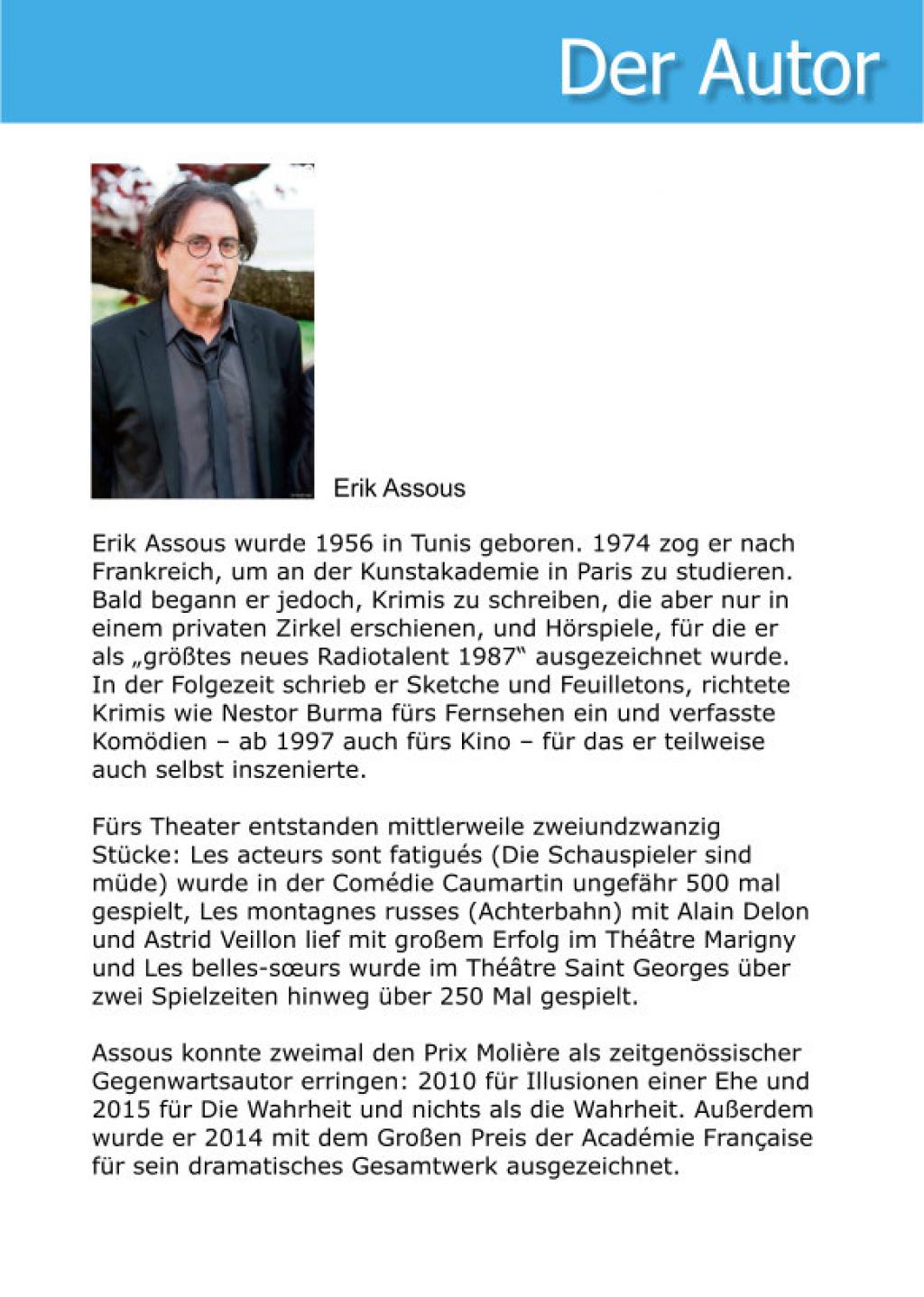 Der Autor

Erik Assous

Erik Assous wurde 1956 in Tunis geboren. 1974 zog er nach Frankreich, um an der Kunstakademie in Paris zu studieren. Bald begann er jedoch, Krimis zu schreiben, die aber nur in einem privaten Zirkel erschienen, und Hörspiele, für die er als „größtes neues Radiotalent 1987“ ausgezeichnet wurde. In der Folgezeit schrieb er Sketche und Feuilletons, richtete Krimis wie Nestor Burma fürs Fernsehen ein und verfasste Komödien – ab 1997 auch fürs Kino – für das er teilweise auch selbst inszenierte.

Fürs Theater entstanden mittlerweile zweiundzwanzig Stücke: Les acteurs sont fatigués (Die Schauspieler sind müde) wurde in der Comédie Caumartin ungefähr 500 mal gespielt, Les montagnes russes (Achterbahn) mit Alain Delon und Astrid Veillon lief mit großem Erfolg im Théâtre Marigny und Les belles-sœurs wurde im Théâtre Saint Georges über zwei Spielzeiten hinweg über 250 Mal gespielt.

Assous konnte zweimal den Prix Molière als zeitgenössischer Gegenwartsautor erringen: 2010 für Illusionen einer Ehe und 2015 für Die Wahrheit und nichts als die Wahrheit. Außerdem wurde er 2014 mit dem Großen Preis der Académie Française für sein dramatisches Gesamtwerk ausgezeichnet.